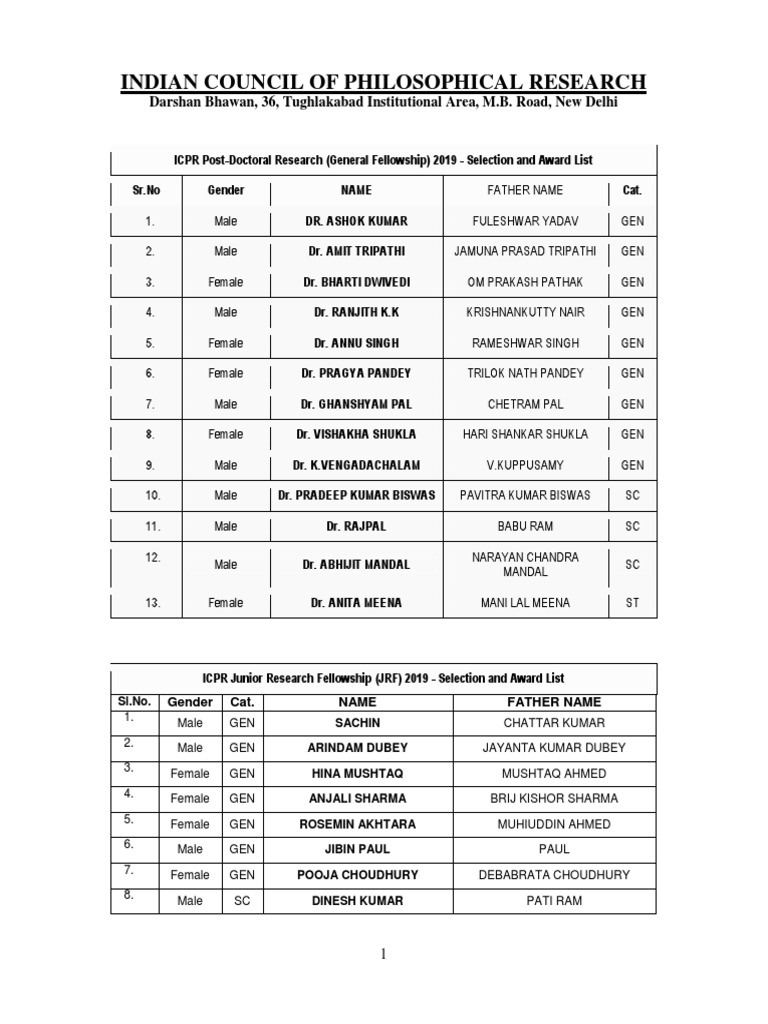 INDIAN COUNCIL OF PHILOSOPHICAL RESEARCH
Darshan Bhawan, 36, Tughlakabad Institutional Area, M.B. Road, New Delhi

ICPR Post-Doctoral Research (General Fellowship) 2019 - Selection and Award List

| Sr.No | Gender | NAME | FATHER NAME | Cat. |
|---|---|---|---|---|
| 1. | Male | DR. ASHOK KUMAR | FULESHWAR YADAV | GEN |
| 2. | Male | Dr. AMIT TRIPATHI | JAMUNA PRASAD TRIPATHI | GEN |
| 3. | Female | Dr. BHARTI DWIVEDI | OM PRAKASH PATHAK | GEN |
| 4. | Male | Dr. RANJITH K.K | KRISHNANKUTTY NAIR | GEN |
| 5. | Female | Dr. ANNU SINGH | RAMESHWAR SINGH | GEN |
| 6. | Female | Dr. PRAGYA PANDEY | TRILOK NATH PANDEY | GEN |
| 7. | Male | Dr. GHANSHYAM PAL | CHETRAM PAL | GEN |
| 8. | Female | Dr. VISHAKHA SHUKLA | HARI SHANKAR SHUKLA | GEN |
| 9. | Male | Dr. K.VENGADACHALAM | V.KUPPUSAMY | GEN |
| 10. | Male | Dr. PRADEEP KUMAR BISWAS | PAVITRA KUMAR BISWAS | SC |
| 11. | Male | Dr. RAJPAL | BABU RAM | SC |
| 12. | Male | Dr. ABHIJIT MANDAL | NARAYAN CHANDRA MANDAL | SC |
| 13. | Female | Dr. ANITA MEENA | MANI LAL MEENA | ST |

ICPR Junior Research Fellowship (JRF) 2019 - Selection and Award List

| Sl.No. | Gender | Cat. | NAME | FATHER NAME |
|---|---|---|---|---|
| 1. | Male | GEN | SACHIN | CHATTAR KUMAR |
| 2. | Male | GEN | ARINDAM DUBEY | JAYANTA KUMAR DUBEY |
| 3. | Female | GEN | HINA MUSHTAQ | MUSHTAQ AHMED |
| 4. | Female | GEN | ANJALI SHARMA | BRIJ KISHOR SHARMA |
| 5. | Female | GEN | ROSEMIN AKHTARA | MUHIUDDIN AHMED |
| 6. | Male | GEN | JIBIN PAUL | PAUL |
| 7. | Female | GEN | POOJA CHOUDHURY | DEBABRATA CHOUDHURY |
| 8. | Male | SC | DINESH KUMAR | PATI RAM |

1